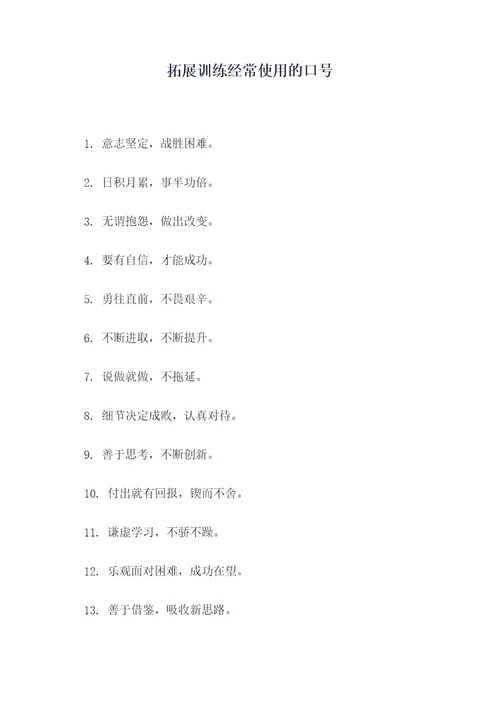 拓展训练经常使用的口号

1. 意志坚定，战胜困难。

2. 日积月累，事半功倍。

3. 无谓抱怨，做出改变。

4. 要有自信，才能成功。

5. 勇往直前，不畏艰辛。

6. 不断进取，不断提升。

7. 说做就做，不拖延。

8. 细节决定成败，认真对待。

9. 善于思考，不断创新。

10. 付出就有回报，锲而不舍。

11. 谦虚学习，不骄不躁。

12. 乐观面对困难，成功在望。

13. 善于借鉴，吸收新思路。